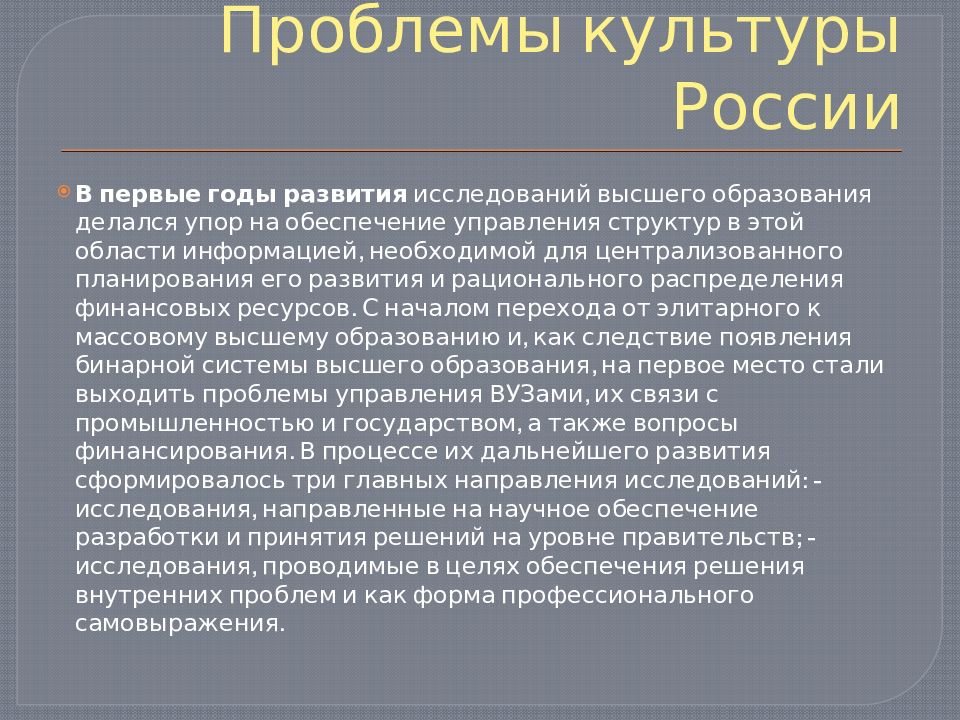 Проблемы культуры России

В первые годы развития исследований высшего образования делался упор на обеспечение управления структур в этой области информацией, необходимой для централизованного планирования его развития и рационального распределения финансовых ресурсов. С началом перехода от элитарного к массовому высшему образованию и, как следствие появления бинарной системы высшего образования, на первое место стали выходить проблемы управления ВУЗами, их связи с промышленностью и государством, а также вопросы финансирования. В процессе их дальнейшего развития сформировалось три главных направления исследований: - исследования, направленные на научное обеспечение разработки и принятия решений на уровне правительств; - исследования, проводимые в целях обеспечения решения внутренних проблем и как форма профессионального самовыражения.